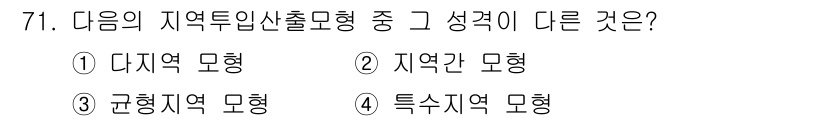 71. 다음의 지역투입산출모형 중 그 성격이 다른 것은?

① 다지역 모형
② 지역간 모형
③ 균형지역 모형
④ 특수지역 모형